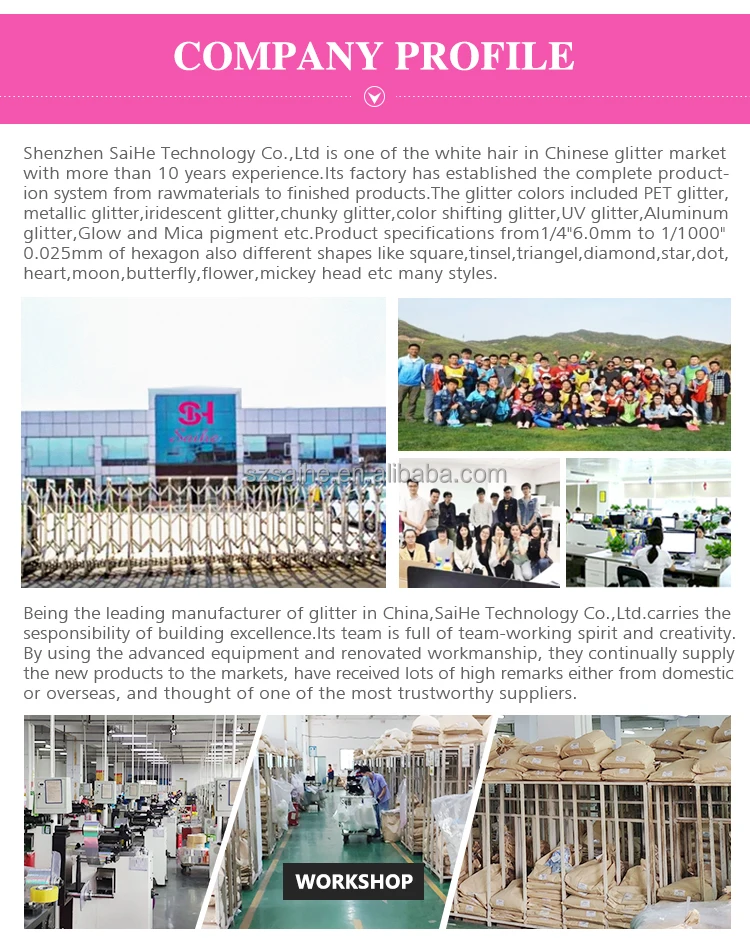 COMPANY PROFILE

Shenzhen SaiHe Technology Co.,Ltd is one of the white hair in Chinese glitter market with more than 10 years experience.Its factory has established the complete production system from rawmaterials to finished products.The glitter colors included PET glitter, metallic glitter,iridescent glitter,chunky glitter,color shifting glitter,UV glitter,Aluminum glitter,Glow and Mica pigment etc.Product specifications from1/4"6.0mm to 1/1000" 0.025mm of hexagon also different shapes like square,tinsel,triangel,diamond,star,dot, heart,moon,butterfly,flower,mickey head etc many styles.

SH
Saihe

szsaihe.en.alibaba.com

Being the leading manufacturer of glitter in China,SaiHe Technology Co.,Ltd.carries the sesponsibility of building excellence.Its team is full of team-working spirit and creativity. By using the advanced equipment and renovated workmanship, they continually supply the new products to the markets, have received lots of high remarks either from domestic or overseas, and thought of one of the most trustworthy suppliers.

WORKSHOP